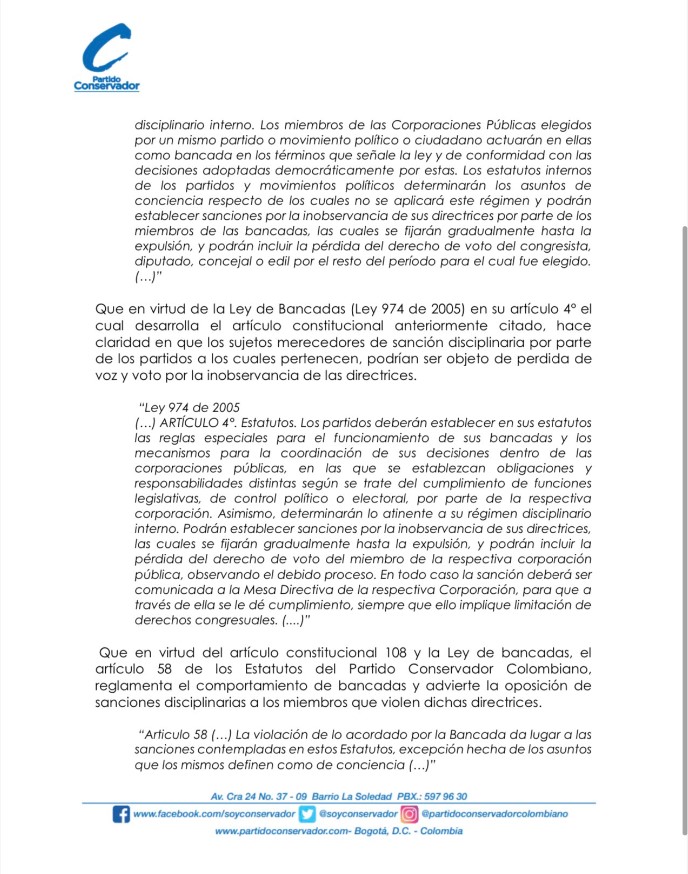 Partido Conservador

disciplinario interno. Los miembros de las Corporaciones Públicas elegidos por un mismo partido o movimiento político o ciudadano actuarán en ellas como bancada en los términos que señale la ley y de conformidad con las decisiones adoptadas democráticamente por estas. Los estatutos internos de los partidos y movimientos políticos determinarán los asuntos de conciencia respecto de los cuales no se aplicará este régimen y podrán establecer sanciones por la inobservancia de sus directrices por parte de los miembros de las bancadas, las cuales se fijarán gradualmente hasta la expulsión, y podrán incluir la pérdida del derecho de voto del congresista, diputado, concejal o edil por el resto del período para el cual fue elegido. (…)"

Que en virtud de la Ley de Bancadas (Ley 974 de 2005) en su artículo 4° el cual desarrolla el artículo constitucional anteriormente citado, hace claridad en que los sujetos merecedores de sanción disciplinaria por parte de los partidos a los cuales pertenecen, podrían ser objeto de perdida de voz y voto por la inobservancia de las directrices.

"Ley 974 de 2005
(…) ARTÍCULO 4°. Estatutos. Los partidos deberán establecer en sus estatutos las reglas especiales para el funcionamiento de sus bancadas y los mecanismos para la coordinación de sus decisiones dentro de las corporaciones públicas, en las que se establezcan obligaciones y responsabilidades distintas según se trate del cumplimiento de funciones legislativas, de control político o electoral, por parte de la respectiva corporación. Asimismo, determinarán lo atinente a su régimen disciplinario interno. Podrán establecer sanciones por la inobservancia de sus directrices, las cuales se fijarán gradualmente hasta la expulsión, y podrán incluir la pérdida del derecho de voto del miembro de la respectiva corporación pública, observando el debido proceso. En todo caso la sanción deberá ser comunicada a la Mesa Directiva de la respectiva Corporación, para que a través de ella se le dé cumplimiento, siempre que ello implique limitación de derechos congresuales. (....)"

Que en virtud del artículo constitucional 108 y la Ley de bancadas, el artículo 58 de los Estatutos del Partido Conservador Colombiano, reglamenta el comportamiento de bancadas y advierte la oposición de sanciones disciplinarias a los miembros que violen dichas directrices.

"Articulo 58 (…) La violación de lo acordado por la Bancada da lugar a las sanciones contempladas en estos Estatutos, excepción hecha de los asuntos que los mismos definen como de conciencia (…)"

Av. Cra 24 No. 37 - 09 Barrio La Soledad PBX.: 597 96 30
www.facebook.com/soyconservador @soyconservador @partidoconservadorcolombiano
www.partidoconservador.com- Bogotá, D.C. - Colombia